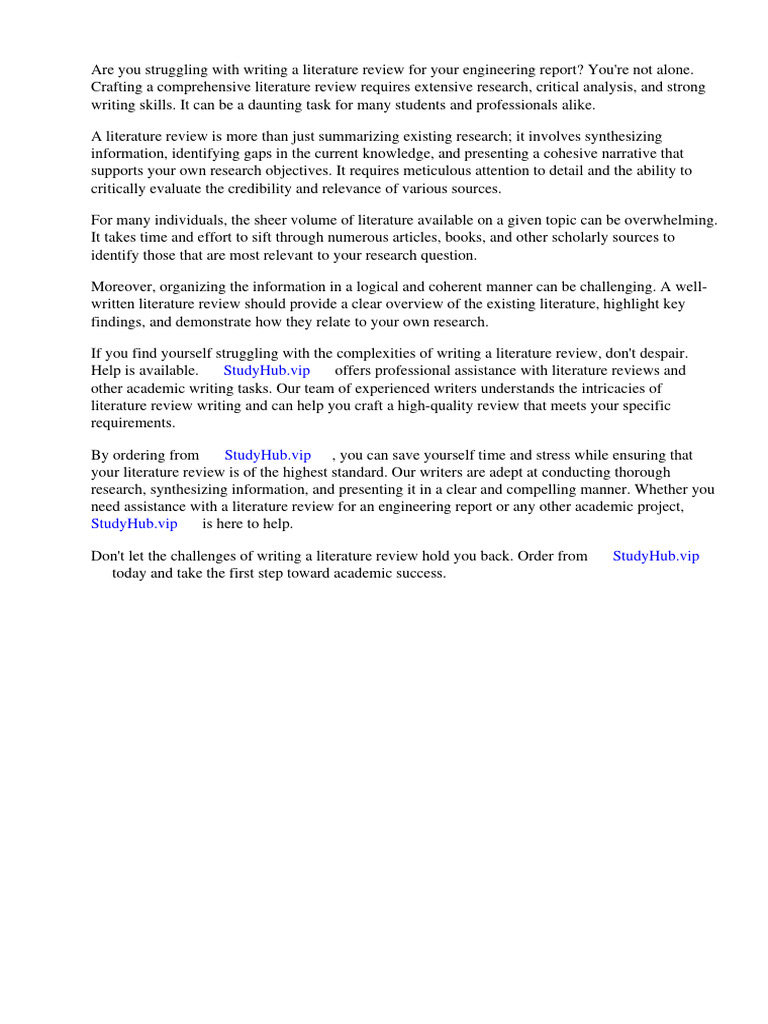 Are you struggling with writing a literature review for your engineering report? You're not alone. Crafting a comprehensive literature review requires extensive research, critical analysis, and strong writing skills. It can be a daunting task for many students and professionals alike.

A literature review is more than just summarizing existing research; it involves synthesizing information, identifying gaps in the current knowledge, and presenting a cohesive narrative that supports your own research objectives. It requires meticulous attention to detail and the ability to critically evaluate the credibility and relevance of various sources.

For many individuals, the sheer volume of literature available on a given topic can be overwhelming. It takes time and effort to sift through numerous articles, books, and other scholarly sources to identify those that are most relevant to your research question.

Moreover, organizing the information in a logical and coherent manner can be challenging. A well-written literature review should provide a clear overview of the existing literature, highlight key findings, and demonstrate how they relate to your own research.

If you find yourself struggling with the complexities of writing a literature review, don't despair. Help is available. StudyHub.vip offers professional assistance with literature reviews and other academic writing tasks. Our team of experienced writers understands the intricacies of literature review writing and can help you craft a high-quality review that meets your specific requirements.

By ordering from StudyHub.vip , you can save yourself time and stress while ensuring that your literature review is of the highest standard. Our writers are adept at conducting thorough research, synthesizing information, and presenting it in a clear and compelling manner. Whether you need assistance with a literature review for an engineering report or any other academic project, StudyHub.vip is here to help.

Don't let the challenges of writing a literature review hold you back. Order from StudyHub.vip today and take the first step toward academic success.